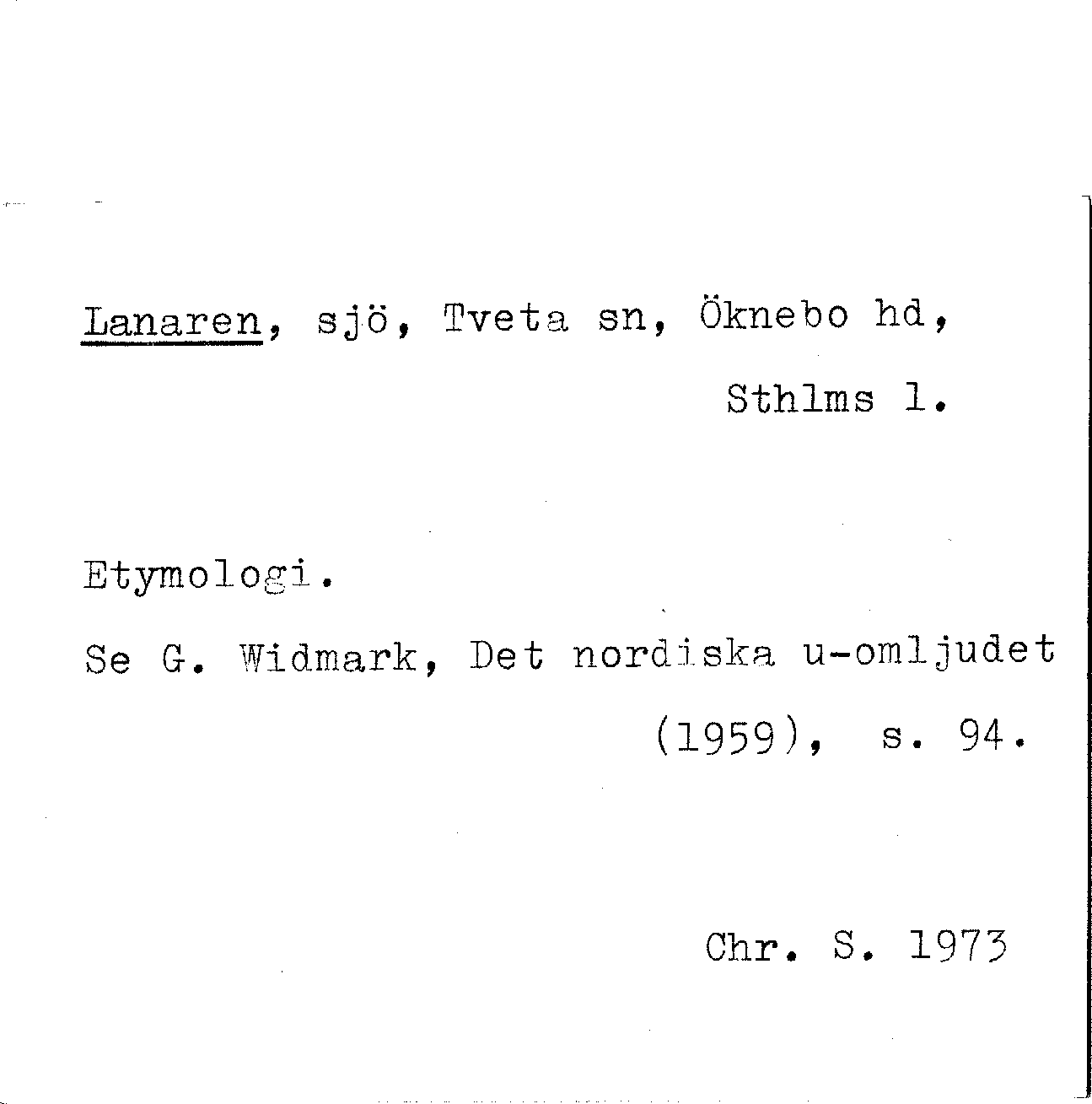 Lanaren, sjö, Tveta sn, Öknebo hd,
Sthlms l.

Etymologi.

Se G. Widmark, Det nordiska u-omljudet (1959), s. 94.

Chr. S. 1973